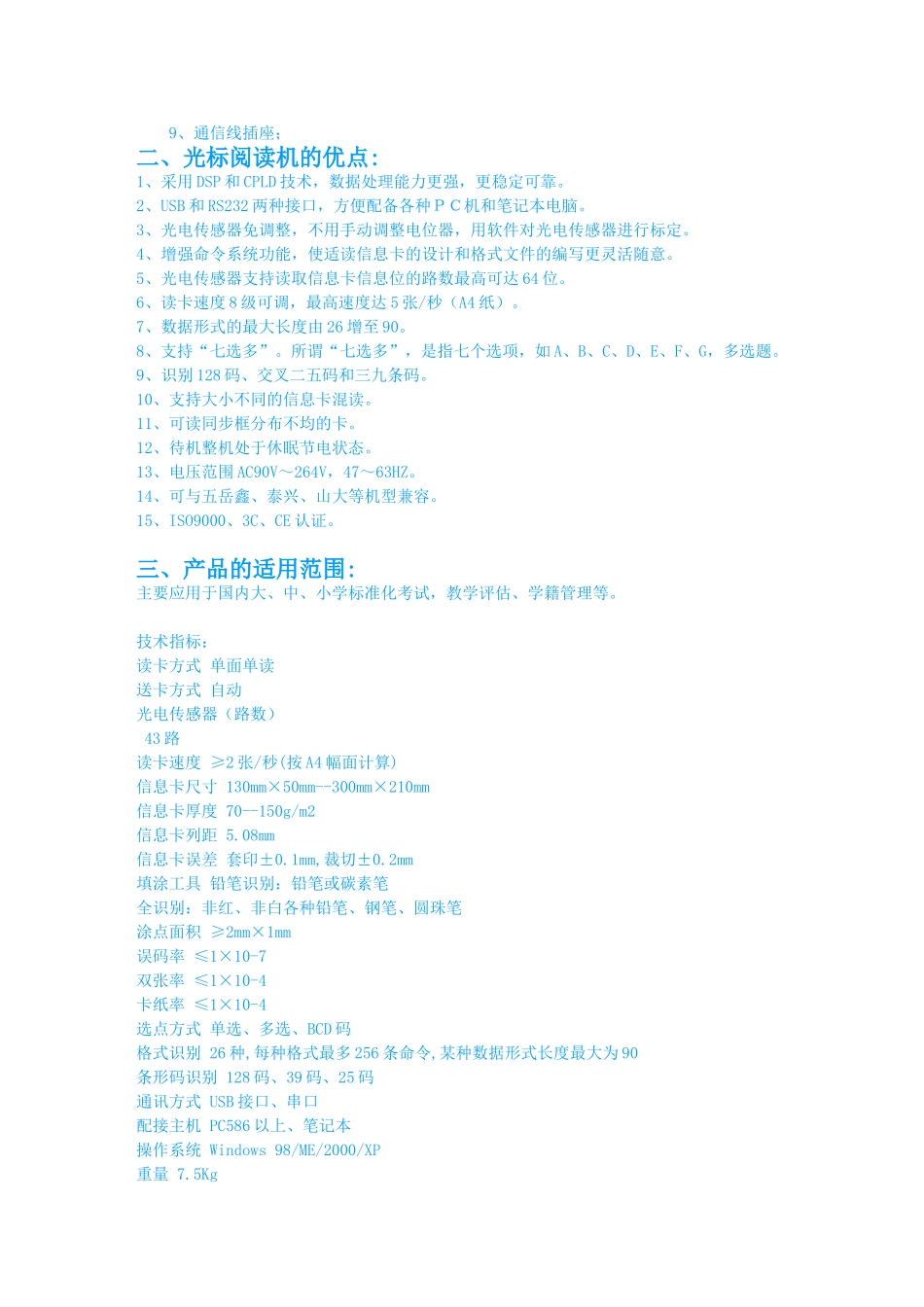 9、通信线插座;

二、光标阅读机的优点:

1、采用 DSP 和 CPLD 技术，数据处理能力更强，更稳定可靠。
2、USB 和 RS232 两种接口，方便配备各种ＰＣ机和笔记本电脑。
3、光电传感器免调整，不用手动调整电位器，用软件对光电传感器进行标定。
4、增强命令系统功能，使适读信息卡的设计和格式文件的编写更灵活随意。
5、光电传感器支持读取信息卡信息位的路数最高可达 64 位。
6、读卡速度 8 级可调，最高速度达 5 张/秒（A4 纸）。
7、数据形式的最大长度由 26 增至 90。
8、支持“七选多”。所谓“七选多”，是指七个选项，如 A、B、C、D、E、F、G，多选题。
9、识别 128 码、交叉二五码和三九条码。
10、支持大小不同的信息卡混读。
11、可读同步框分布不均的卡。
12、待机整机处于休眠节电状态。
13、电压范围 AC90V～264V，47～63HZ。
14、可与五岳鑫、泰兴、山大等机型兼容。
15、ISO9000、3C、CE 认证。

三、产品的适用范围:

主要应用于国内大、中、小学标准化考试，教学评估、学籍管理等。

技术指标:
读卡方式 单面单读
送卡方式 自动
光电传感器（路数）
43 路
读卡速度 ≥2 张/秒(按 A4 幅面计算)
信息卡尺寸 130mm×50mm--300mm×210mm
信息卡厚度 70--150g/m2
信息卡列距 5.08mm
信息卡误差 套印±0.1mm,裁切±0.2mm
填涂工具 铅笔识别：铅笔或碳素笔
全识别：非红、非白各种铅笔、钢笔、圆珠笔
涂点面积 ≥2mm×1mm
误码率 ≤1×10-7
双张率 ≤1×10-4
卡纸率 ≤1×10-4
选点方式 单选、多选、BCD 码
格式识别 26 种,每种格式最多 256 条命令,某种数据形式长度最大为 90
条形码识别 128 码、39 码、25 码
通讯方式 USB 接口、串口
配接主机 PC586 以上、笔记本
操作系统 Windows 98/ME/2000/XP
重量 7.5Kg